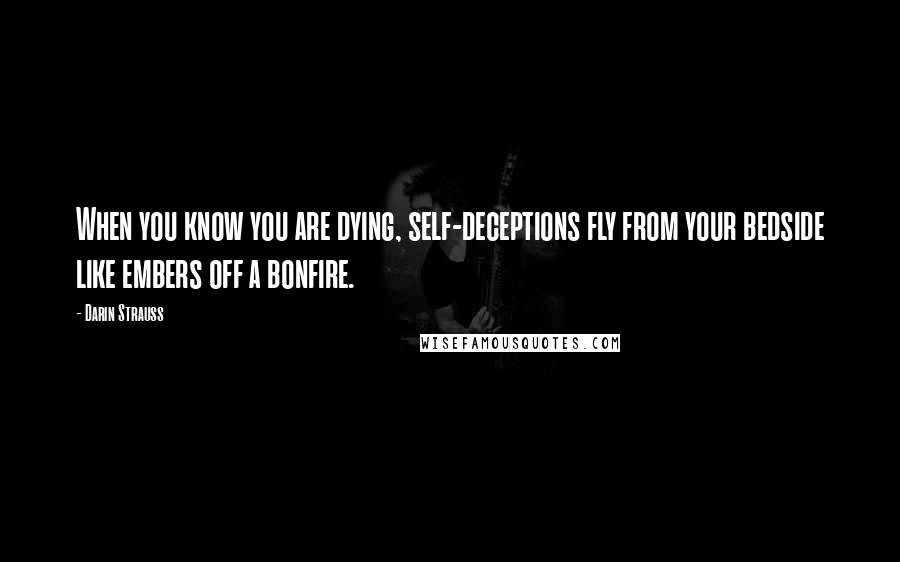 When you know you are dying, self-deceptions fly from your bedside like embers off a bonfire.

- Darin Strauss

WISEFAMOUSQUOTES.COM